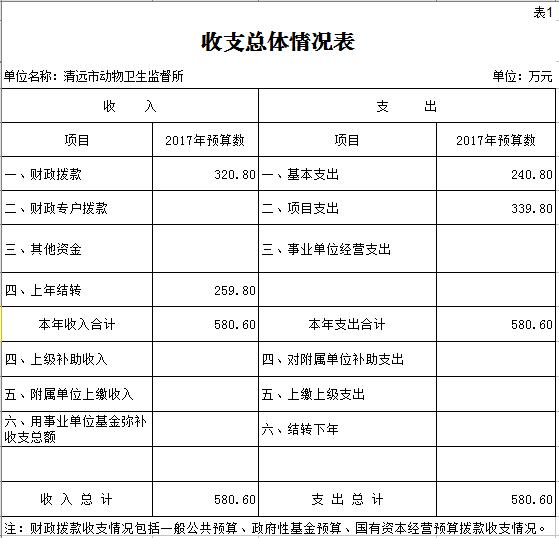 表1

收支总体情况表

单位名称：清远市动物卫生监督所 单位：万元

| 收　　入 | | 支　　出 | |
|---|---|---|---|
| 项目 | 2017年预算数 | 项目 | 2017年预算数 |
| 一、财政拨款 | 320.80 | 一、基本支出 | 240.80 |
| 二、财政专户拨款 | | 二、项目支出 | 339.80 |
| 三、其他资金 | | 三、事业单位经营支出 | |
| 四、上年结转 | 259.80 | | |
| 本年收入合计 | 580.60 | 本年支出合计 | 580.60 |
| 四、上级补助收入 | | 四、对附属单位补助支出 | |
| 五、附属单位上缴收入 | | 五、上缴上级支出 | |
| 六、用事业单位基金弥补收支总额 | | 六、结转下年 | |
| | | | |
| 收 入 总 计 | 580.60 | 支 出 总 计 | 580.60 |

注：财政拨款收支情况包括一般公共预算、政府性基金预算、国有资本经营预算拨款收支情况。